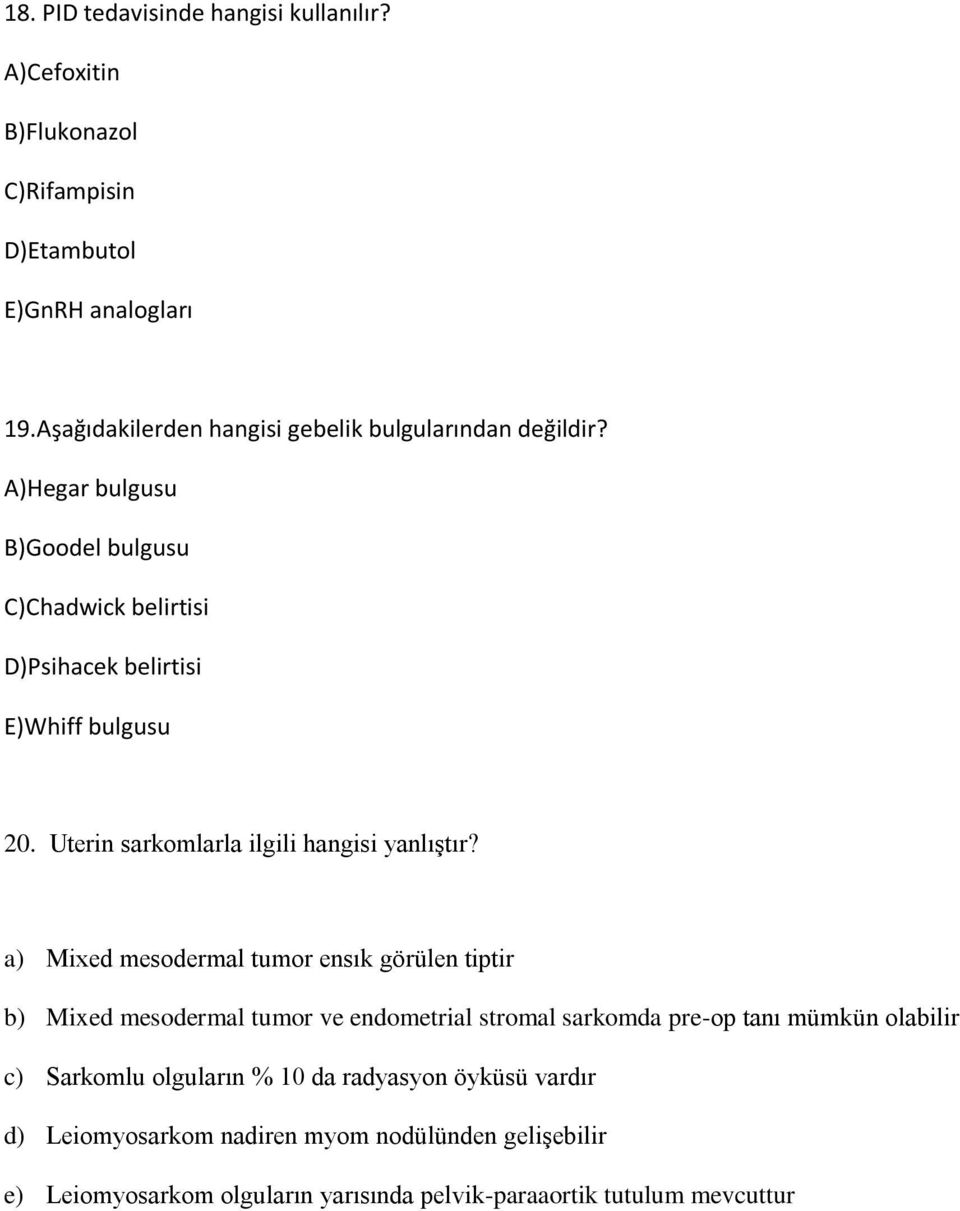 18. PID tedavisinde hangisi kullanılır?

A)Cefoxitin

B)Flukonazol

C)Rifampisin

D)Etambutol

E)GnRH analogları

19.Aşağıdakilerden hangisi gebelik bulgularından değildir?

A)Hegar bulgusu

B)Goodel bulgusu

C)Chadwick belirtisi

D)Psihacek belirtisi

E)Whiff bulgusu

20. Uterin sarkomlarla ilgili hangisi yanlıştır?

a) Mixed mesodermal tumor ensık görülen tiptir

b) Mixed mesodermal tumor ve endometrial stromal sarkomda pre-op tanı mümkün olabilir

c) Sarkomlu olguların % 10 da radyasyon öyküsü vardır

d) Leiomyosarkom nadiren myom nodülünden gelişebilir

e) Leiomyosarkom olguların yarısında pelvik-paraaortik tutulum mevcuttur